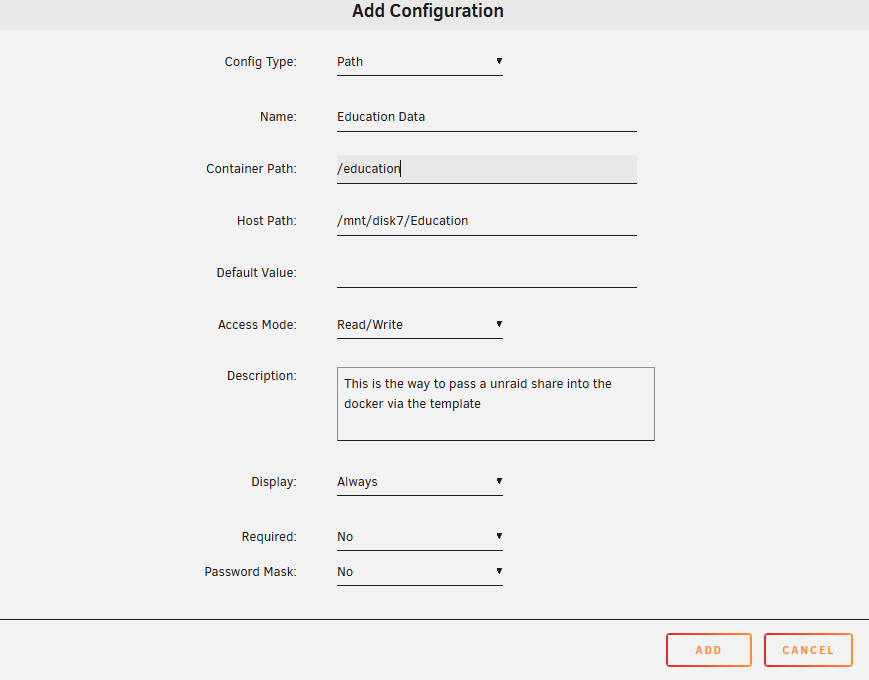 Add Configuration

Config Type: Path

Name: Education Data

Container Path: /education

Host Path: /mnt/disk7/Education

Default Value:

Access Mode: Read/Write

Description: This is the way to pass a unraid share into the docker via the template

Display: Always

Required: No

Password Mask: No

ADD CANCEL